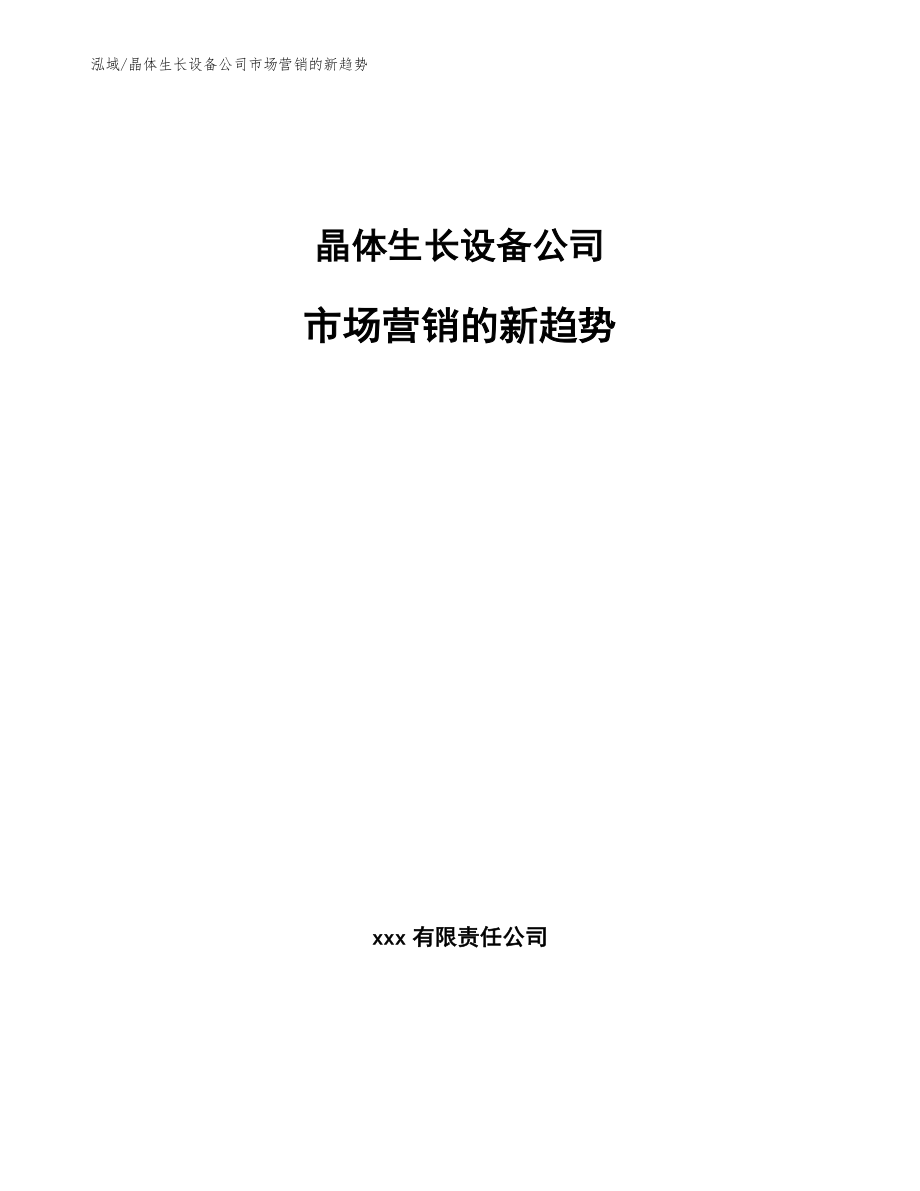 泓域/晶体生长设备公司市场营销的新趋势

晶体生长设备公司

市场营销的新趋势

xxx 有限责任公司